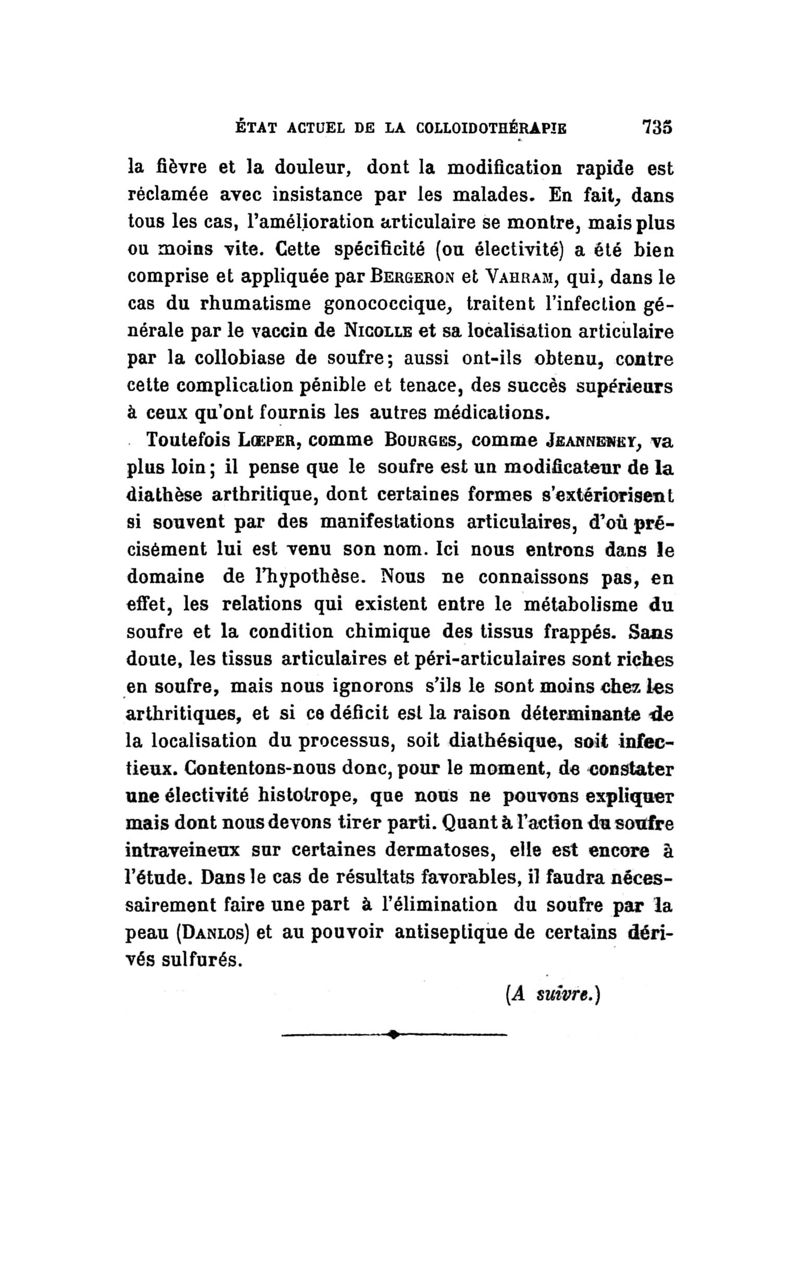 ÉTAT ACTUEL DE LA COLLOIDOTHÉRAPIE 735

la fièvre et la douleur, dont la modification rapide est réclamée avec insistance par les malades. En fait, dans tous les cas, l'amélioration articulaire se montre, mais plus ou moins vite. Cette spécificité (ou électivité) a été bien comprise et appliquée par BERGERON et VAHRAM, qui, dans le cas du rhumatisme gonococcique, traitent l'infection générale par le vaccin de NICOLLE et sa localisation articulaire par la collobiase de soufre; aussi ont-ils obtenu, contre cette complication pénible et tenace, des succès supérieurs à ceux qu'ont fournis les autres médications.

Toutefois LŒPER, comme BOURGES, comme JEANNENEY, va plus loin; il pense que le soufre est un modificateur de la diathèse arthritique, dont certaines formes s'extériorisent si souvent par des manifestations articulaires, d'où précisément lui est venu son nom. Ici nous entrons dans le domaine de l'hypothèse. Nous ne connaissons pas, en effet, les relations qui existent entre le métabolisme du soufre et la condition chimique des tissus frappés. Sans doute, les tissus articulaires et péri-articulaires sont riches en soufre, mais nous ignorons s'ils le sont moins chez les arthritiques, et si ce déficit est la raison déterminante de la localisation du processus, soit diathésique, soit infectieux. Contentons-nous donc, pour le moment, de constater une électivité histotrope, que nous ne pouvons expliquer mais dont nous devons tirer parti. Quant à l'action du soufre intraveineux sur certaines dermatoses, elle est encore à l'étude. Dans le cas de résultats favorables, il faudra nécessairement faire une part à l'élimination du soufre par la peau (DANLOS) et au pouvoir antiseptique de certains dérivés sulfurés.

(A suivre.)